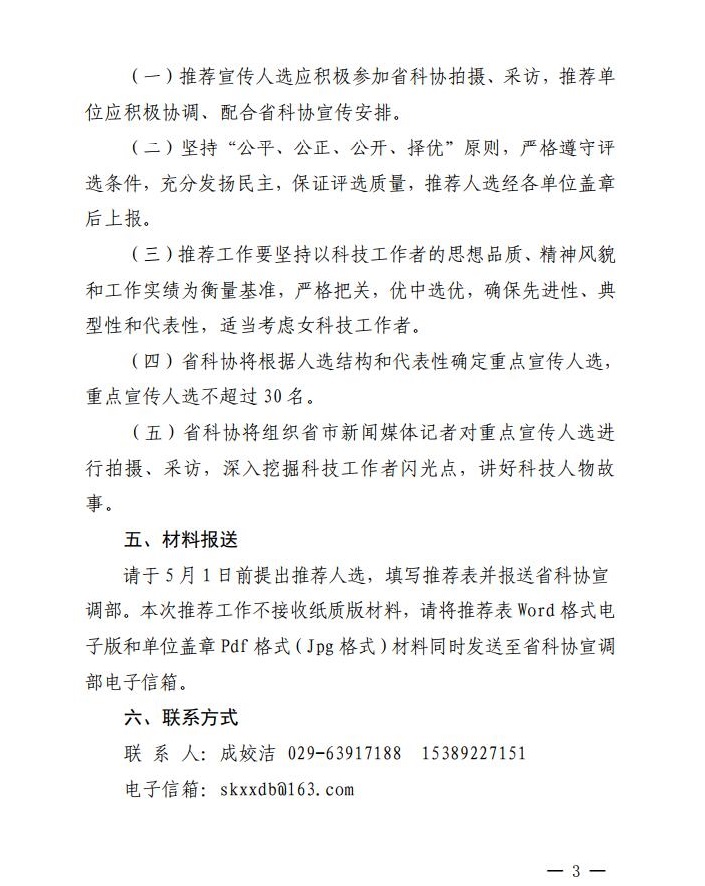 （一）推荐宣传人选应积极参加省科协拍摄、采访，推荐单位应积极协调、配合省科协宣传安排。

（二）坚持“公平、公正、公开、择优”原则，严格遵守评选条件，充分发扬民主，保证评选质量，推荐人选经各单位盖章后上报。

（三）推荐工作要坚持以科技工作者的思想品质、精神风貌和工作实绩为衡量基准，严格把关，优中选优，确保先进性、典型性和代表性，适当考虑女科技工作者。

（四）省科协将根据人选结构和代表性确定重点宣传人选，重点宣传人选不超过30名。

（五）省科协将组织省市新闻媒体记者对重点宣传人选进行拍摄、采访，深入挖掘科技工作者闪光点，讲好科技人物故事。

五、材料报送

请于5月1日前提出推荐人选，填写推荐表并报送省科协宣调部。本次推荐工作不接收纸质版材料，请将推荐表Word格式电子版和单位盖章Pdf格式（Jpg格式）材料同时发送至省科协宣调部电子信箱。

六、联系方式

联 系 人：成姣洁 029-63917188 15389227151

电子信箱：skxxdb@163.com

— 3 —